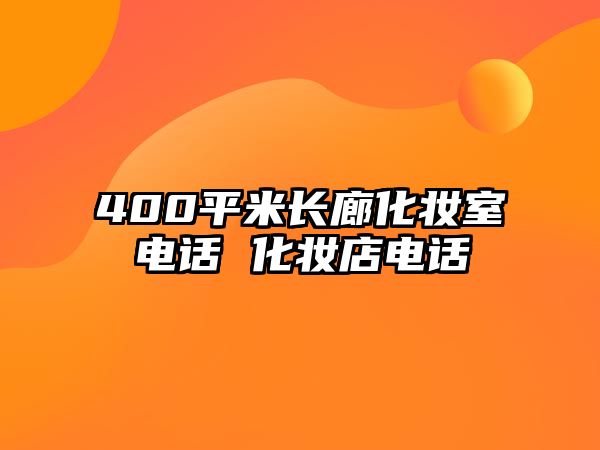 400平米长廊化妆室电话 化妆店电话